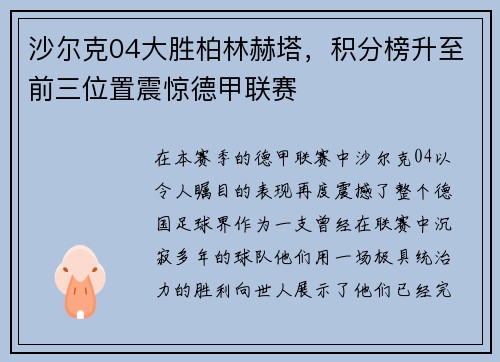 沙尔克04大胜柏林赫塔，积分榜升至前三位置震惊德甲联赛

在本赛季的德甲联赛中沙尔克04以令人瞩目的表现再度震撼了整个德国足球界作为一支曾经在联赛中沉寂多年的球队他们用一场极具统治力的胜利向世人展示了他们已经完